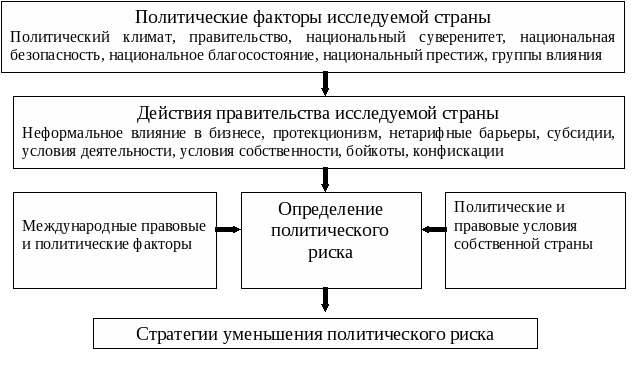 Политические факторы исследуемой страны
Политический климат, правительство, национальный суверенитет, национальная безопасность, национальное благосостояние, национальный престиж, группы влияния

Действия правительства исследуемой страны
Неформальное влияние в бизнесе, протекционизм, нетарифные барьеры, субсидии, условия деятельности, условия собственности, бойкоты, конфискации

Международные правовые и политические факторы

Определение политического риска

Политические и правовые условия собственной страны

Стратегии уменьшения политического риска